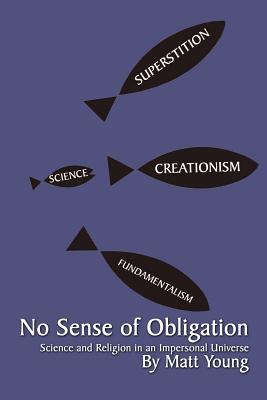 SUPERSTITION

SCIENCE

CREATIONISM

FUNDAMENTALISM

No Sense of Obligation

Science and Religion in an Impersonal Universe

By Matt Young